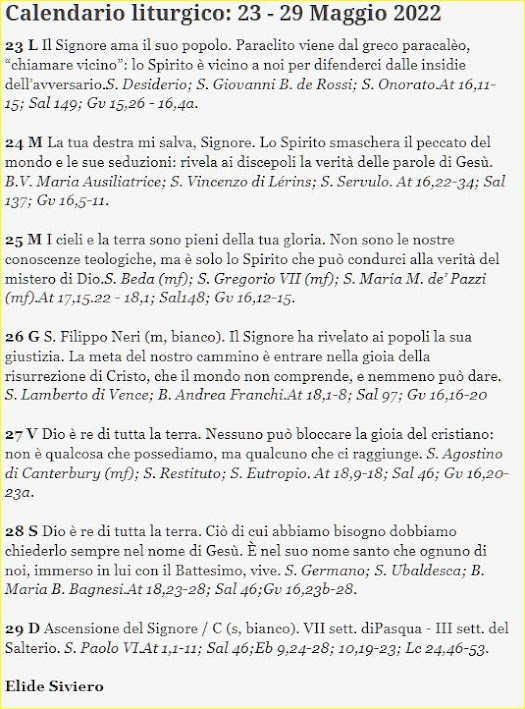 Calendario liturgico: 23 - 29 Maggio 2022

23 L Il Signore ama il suo popolo. Paraclito viene dal greco paracalèo, “chiamare vicino”: lo Spirito è vicino a noi per difenderci dalle insidie dell’avversario.S. Desiderio; S. Giovanni B. de Rossi; S. Onorato.At 16,11-15; Sal 149; Gv 15,26 - 16,4a.

24 M La tua destra mi salva, Signore. Lo Spirito smaschera il peccato del mondo e le sue seduzioni: rivela ai discepoli la verità delle parole di Gesù. B.V. Maria Ausiliatrice; S. Vincenzo di Lérins; S. Servulo. At 16,22-34; Sal 137; Gv 16,5-11.

25 M I cieli e la terra sono pieni della tua gloria. Non sono le nostre conoscenze teologiche, ma è solo lo Spirito che può condurci alla verità del mistero di Dio.S. Beda (mf); S. Gregorio VII (mf); S. Maria M. de’ Pazzi (mf).At 17,15.22 - 18,1; Sal148; Gv 16,12-15.

26 G S. Filippo Neri (m, bianco). Il Signore ha rivelato ai popoli la sua giustizia. La meta del nostro cammino è entrare nella gioia della risurrezione di Cristo, che il mondo non comprende, e nemmeno può dare. S. Lamberto di Vence; B. Andrea Franchi.At 18,1-8; Sal 97; Gv 16,16-20

27 V Dio è re di tutta la terra. Nessuno può bloccare la gioia del cristiano: non è qualcosa che possediamo, ma qualcuno che ci raggiunge. S. Agostino di Canterbury (mf); S. Restituto; S. Eutropio. At 18,9-18; Sal 46; Gv 16,20-23a.

28 S Dio è re di tutta la terra. Ciò di cui abbiamo bisogno dobbiamo chiederlo sempre nel nome di Gesù. È nel suo nome santo che ognuno di noi, immerso in lui con il Battesimo, vive. S. Germano; S. Ubaldesca; B. Maria B. Bagnesi.At 18,23-28; Sal 46;Gv 16,23b-28.

29 D Ascensione del Signore / C (s, bianco). VII sett. diPasqua - III sett. del Salterio. S. Paolo VI.At 1,1-11; Sal 46;Eb 9,24-28; 10,19-23; Lc 24,46-53.

Elide Siviero